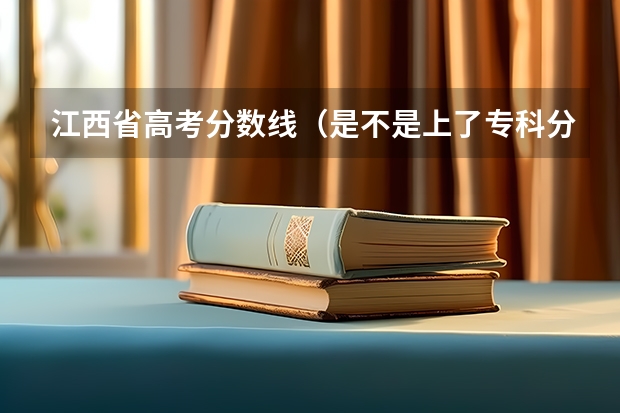 江西省高考分数线（是不是上了专科分